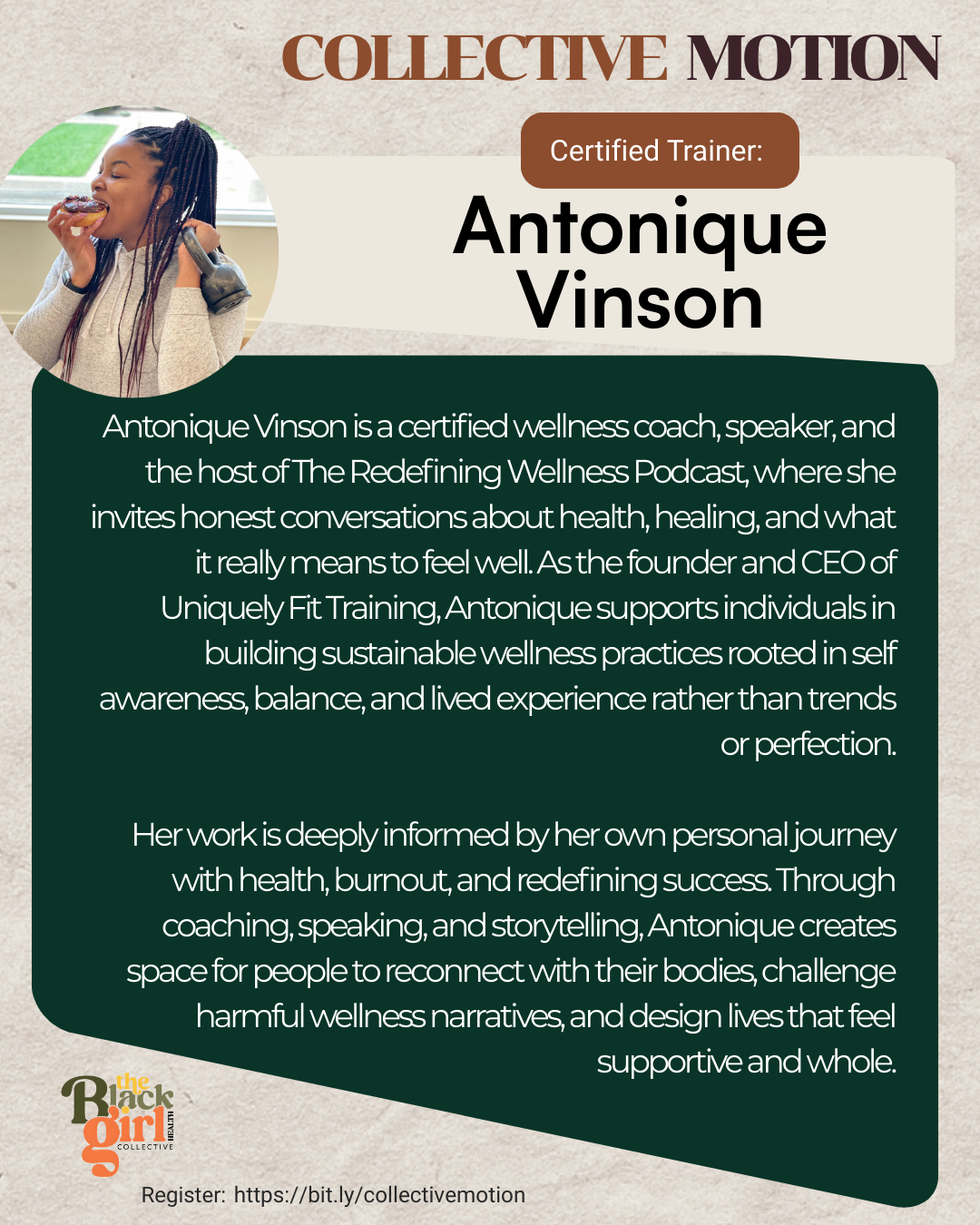 COLLECTIVE MOTION

Certified Trainer:

Antonique Vinson

Antonique Vinson is a certified wellness coach, speaker, and the host of The Redefining Wellness Podcast, where she invites honest conversations about health, healing, and what it really means to feel well. As the founder and CEO of Uniquely Fit Training, Antonique supports individuals in building sustainable wellness practices rooted in self awareness, balance, and lived experience rather than trends or perfection.

Her work is deeply informed by her own personal journey with health, burnout, and redefining success. Through coaching, speaking, and storytelling, Antonique creates space for people to reconnect with their bodies, challenge harmful wellness narratives, and design lives that feel supportive and whole.

the Black girl HEALTH COLLECTIVE

Register: https://bit.ly/collectivemotion